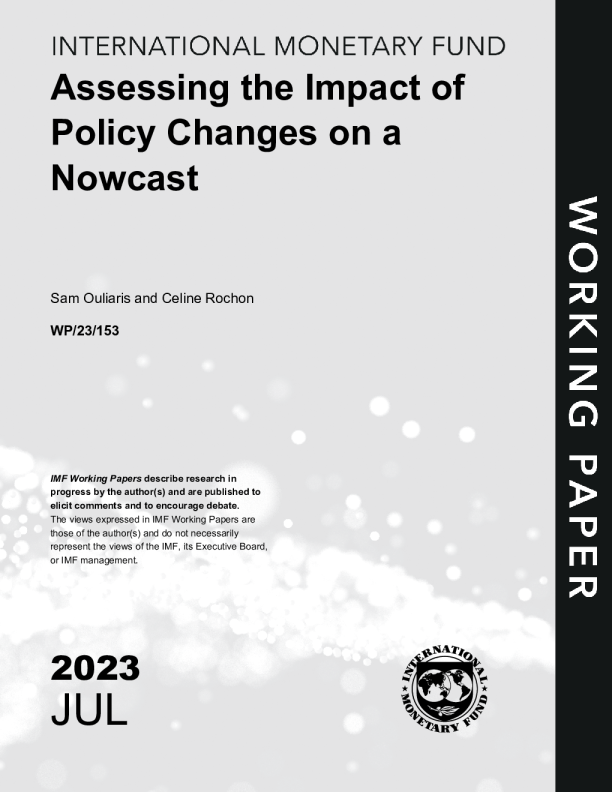 INTERNATIONAL MONETARY FUND

Assessing the Impact of Policy Changes on a Nowcast

Sam Ouliaris and Celine Rochon

WP/23/153

IMF Working Papers describe research in progress by the author(s) and are published to elicit comments and to encourage debate.
The views expressed in IMF Working Papers are those of the author(s) and do not necessarily represent the views of the IMF, its Executive Board, or IMF management.

2023
JUL

INTERNATIONAL MONETARY FUND

WORKING PAPER